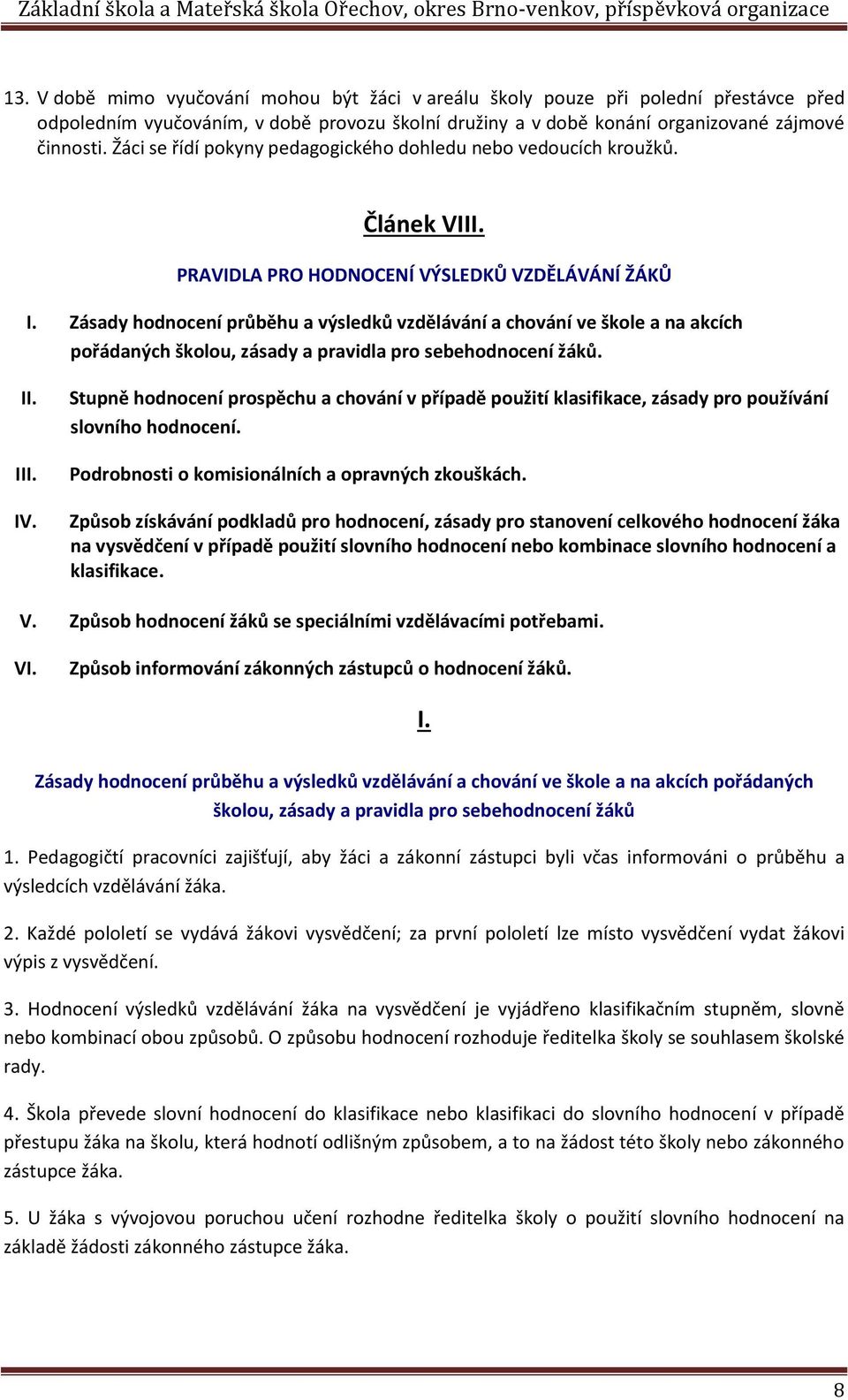 Základní škola a Mateřská škola Ořechov, okres Brno-venkov, příspěvková organizace

13. V době mimo vyučování mohou být žáci v areálu školy pouze při polední přestávce před odpoledním vyučováním, v době provozu školní družiny a v době konání organizované zájmové činnosti. Žáci se řídí pokyny pedagogického dohledu nebo vedoucích kroužků.

Článek VIII.

PRAVIDLA PRO HODNOCENÍ VÝSLEDKŮ VZDĚLÁVÁNÍ ŽÁKŮ

I. Zásady hodnocení průběhu a výsledků vzdělávání a chování ve škole a na akcích pořádaných školou, zásady a pravidla pro sebehodnocení žáků.

II. Stupně hodnocení prospěchu a chování v případě použití klasifikace, zásady pro používání slovního hodnocení.

III. Podrobnosti o komisionálních a opravných zkouškách.

IV. Způsob získávání podkladů pro hodnocení, zásady pro stanovení celkového hodnocení žáka na vysvědčení v případě použití slovního hodnocení nebo kombinace slovního hodnocení a klasifikace.

V. Způsob hodnocení žáků se speciálními vzdělávacími potřebami.

VI. Způsob informování zákonných zástupců o hodnocení žáků.

I.

Zásady hodnocení průběhu a výsledků vzdělávání a chování ve škole a na akcích pořádaných školou, zásady a pravidla pro sebehodnocení žáků

1. Pedagogičtí pracovníci zajišťují, aby žáci a zákonní zástupci byli včas informováni o průběhu a výsledcích vzdělávání žáka.

2. Každé pololetí se vydává žákovi vysvědčení; za první pololetí lze místo vysvědčení vydat žákovi výpis z vysvědčení.

3. Hodnocení výsledků vzdělávání žáka na vysvědčení je vyjádřeno klasifikačním stupněm, slovně nebo kombinací obou způsobů. O způsobu hodnocení rozhoduje ředitelka školy se souhlasem školské rady.

4. Škola převede slovní hodnocení do klasifikace nebo klasifikaci do slovního hodnocení v případě přestupu žáka na školu, která hodnotí odlišným způsobem, a to na žádost této školy nebo zákonného zástupce žáka.

5. U žáka s vývojovou poruchou učení rozhodne ředitelka školy o použití slovního hodnocení na základě žádosti zákonného zástupce žáka.

8